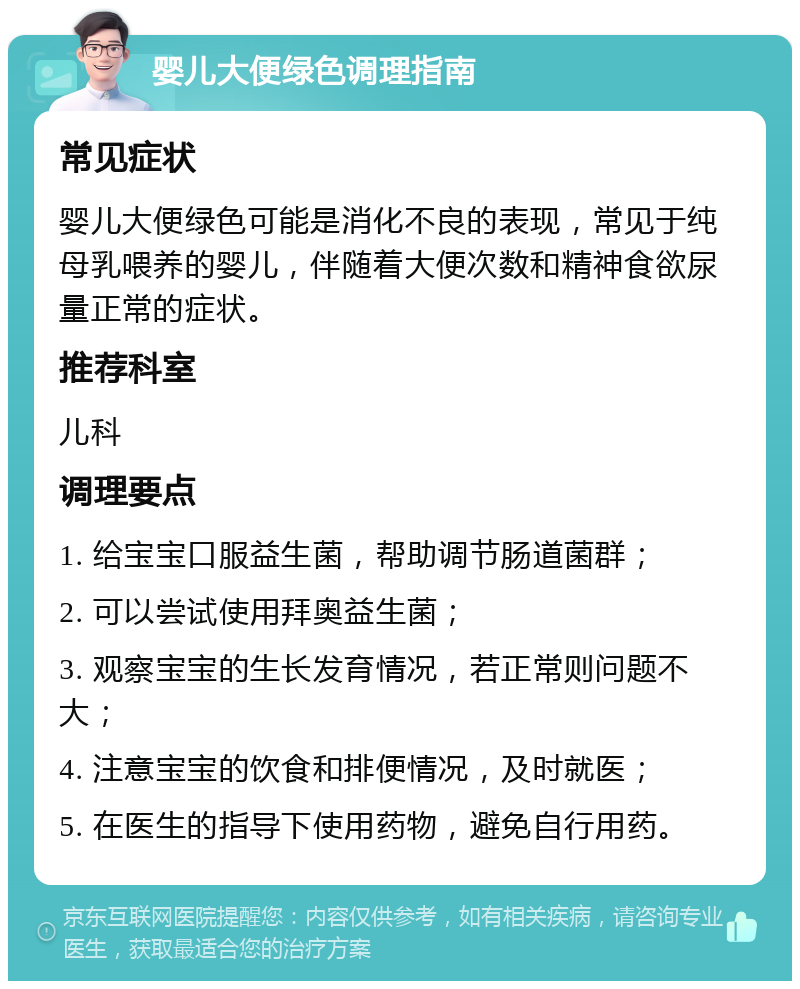 婴儿大便绿色调理指南

常见症状

婴儿大便绿色可能是消化不良的表现，常见于纯母乳喂养的婴儿，伴随着大便次数和精神食欲尿量正常的症状。

推荐科室

儿科

调理要点

1. 给宝宝口服益生菌，帮助调节肠道菌群；

2. 可以尝试使用拜奥益生菌；

3. 观察宝宝的生长发育情况，若正常则问题不大；

4. 注意宝宝的饮食和排便情况，及时就医；

5. 在医生的指导下使用药物，避免自行用药。

京东互联网医院提醒您：内容仅供参考，如有相关疾病，请咨询专业医生，获取最适合您的治疗方案